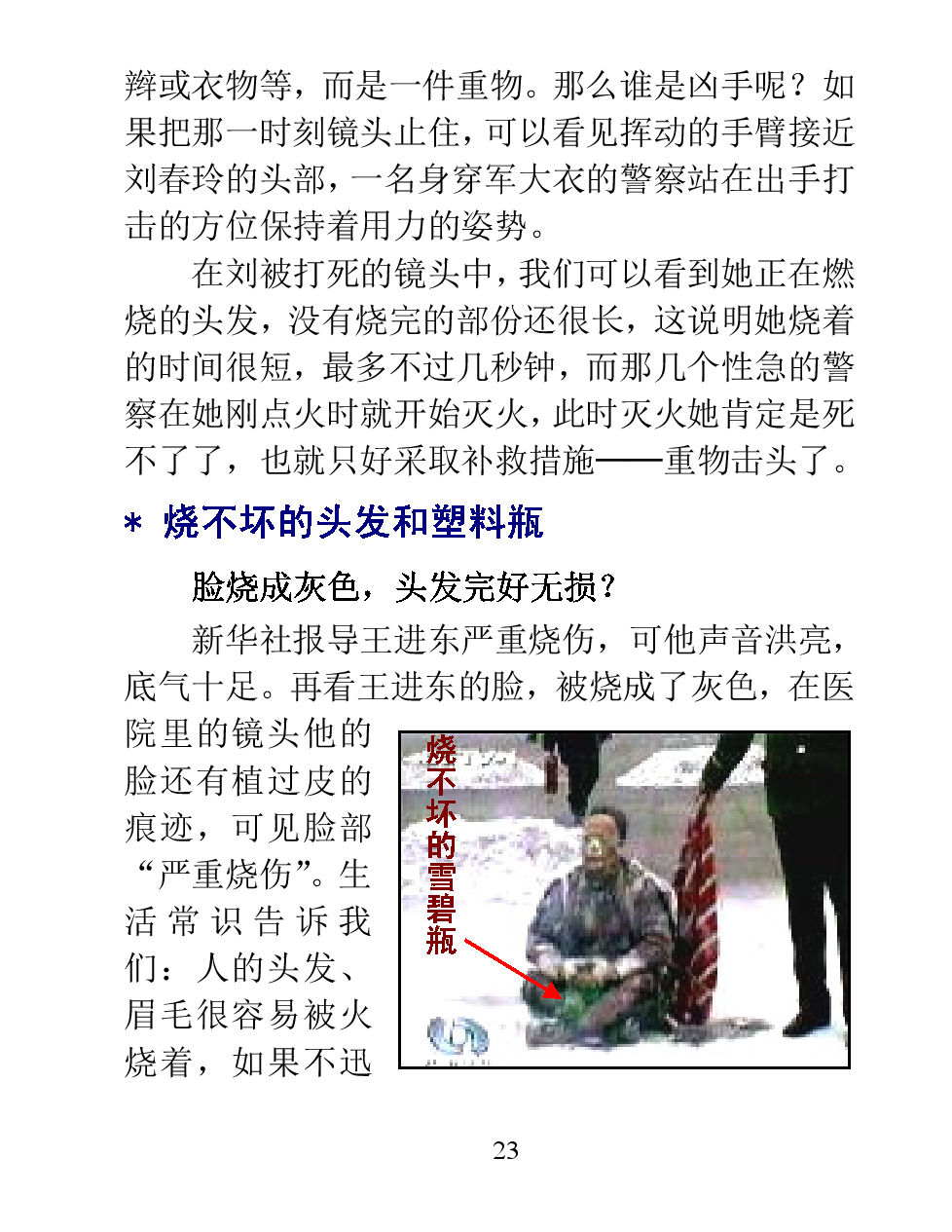 辫或衣物等，而是一件重物。那么谁是凶手呢？如果把那一时刻镜头止住，可以看见挥动的手臂接近刘春玲的头部，一名身穿军大衣的警察站在出手打击的方位保持着用力的姿势。

在刘被打死的镜头中，我们可以看到她正在燃烧的头发，没有烧完的部份还很长，这说明她烧着的时间很短，最多不过几秒钟，而那几个性急的警察在她刚点火时就开始灭火，此时灭火她肯定是死不了了，也就只好采取补救措施——重物击头了。

＊ 烧不坏的头发和塑料瓶

脸烧成灰色，头发完好无损？

新华社报导王进东严重烧伤，可他声音洪亮，底气十足。再看王进东的脸，被烧成了灰色，在医院里的镜头他的脸还有植过皮的痕迹，可见脸部“严重烧伤”。生活常识告诉我们：人的头发、眉毛很容易被火烧着，如果不迅

烧不坏的雪碧瓶

23